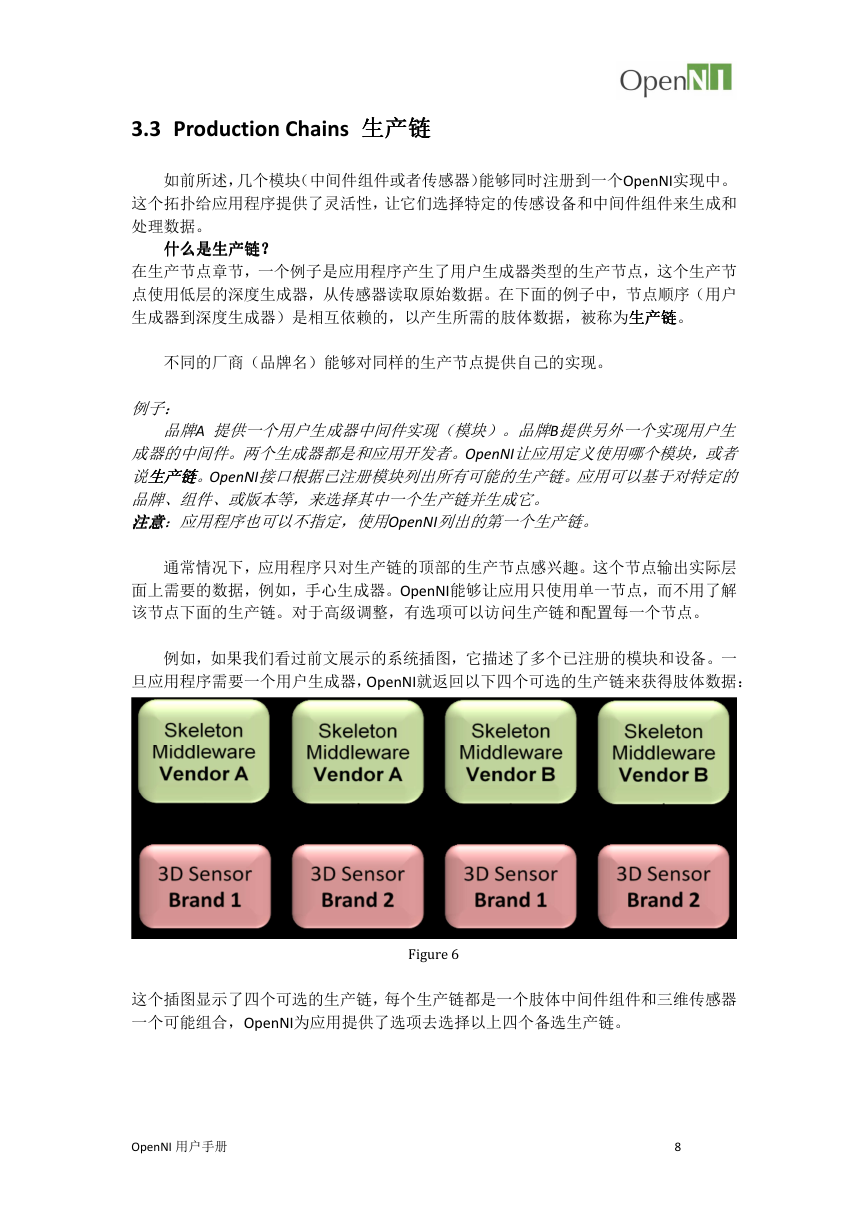 OpenNI

3.3 Production Chains 生产链

如前所述，几个模块（中间件组件或者传感器）能够同时注册到一个OpenNI实现中。这个拓扑给应用程序提供了灵活性，让它们选择特定的传感设备和中间件组件来生成和处理数据。

什么是生产链？
在生产节点章节，一个例子是应用程序产生了用户生成器类型的生产节点，这个生产节点使用低层的深度生成器，从传感器读取原始数据。在下面的例子中，节点顺序（用户生成器到深度生成器）是相互依赖的，以产生所需的肢体数据，被称为生产链。

不同的厂商（品牌名）能够对同样的生产节点提供自己的实现。

例子：
品牌A 提供一个用户生成器中间件实现（模块）。品牌B提供另外一个实现用户生成器的中间件。两个生成器都是和应用开发者。OpenNI让应用定义使用哪个模块，或者说生产链。OpenNI接口根据已注册模块列出所有可能的生产链。应用可以基于对特定的品牌、组件、或版本等，来选择其中一个生产链并生成它。
注意：应用程序也可以不指定，使用OpenNI列出的第一个生产链。

通常情况下，应用程序只对生产链的顶部的生产节点感兴趣。这个节点输出实际层面上需要的数据，例如，手心生成器。OpenNI能够让应用只使用单一节点，而不用了解该节点下面的生产链。对于高级调整，有选项可以访问生产链和配置每一个节点。

例如，如果我们看过前文展示的系统插图，它描述了多个已注册的模块和设备。一旦应用程序需要一个用户生成器，OpenNI就返回以下四个可选的生产链来获得肢体数据：

Skeleton Middleware Vendor A
Skeleton Middleware Vendor A
Skeleton Middleware Vendor B
Skeleton Middleware Vendor B
3D Sensor Brand 1
3D Sensor Brand 2
3D Sensor Brand 1
3D Sensor Brand 2

Figure 6

这个插图显示了四个可选的生产链，每个生产链都是一个肢体中间件组件和三维传感器一个可能组合，OpenNI为应用提供了选项去选择以上四个备选生产链。

OpenNI 用户手册
8